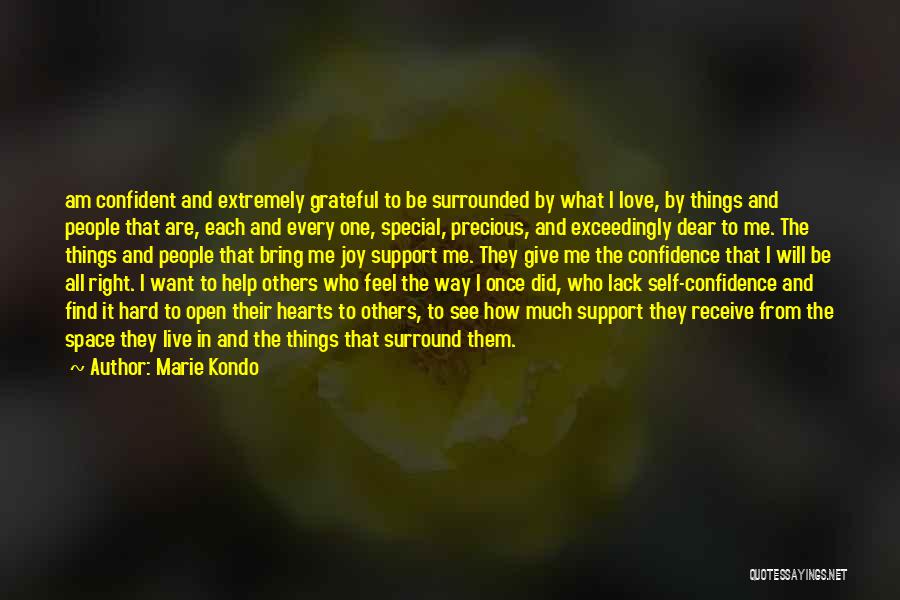 am confident and extremely grateful to be surrounded by what I love, by things and people that are, each and every one, special, precious, and exceedingly dear to me. The things and people that bring me joy support me. They give me the confidence that I will be all right. I want to help others who feel the way I once did, who lack self-confidence and find it hard to open their hearts to others, to see how much support they receive from the space they live in and the things that surround them.

~ Author: Marie Kondo

QUOTESSAYINGS.NET